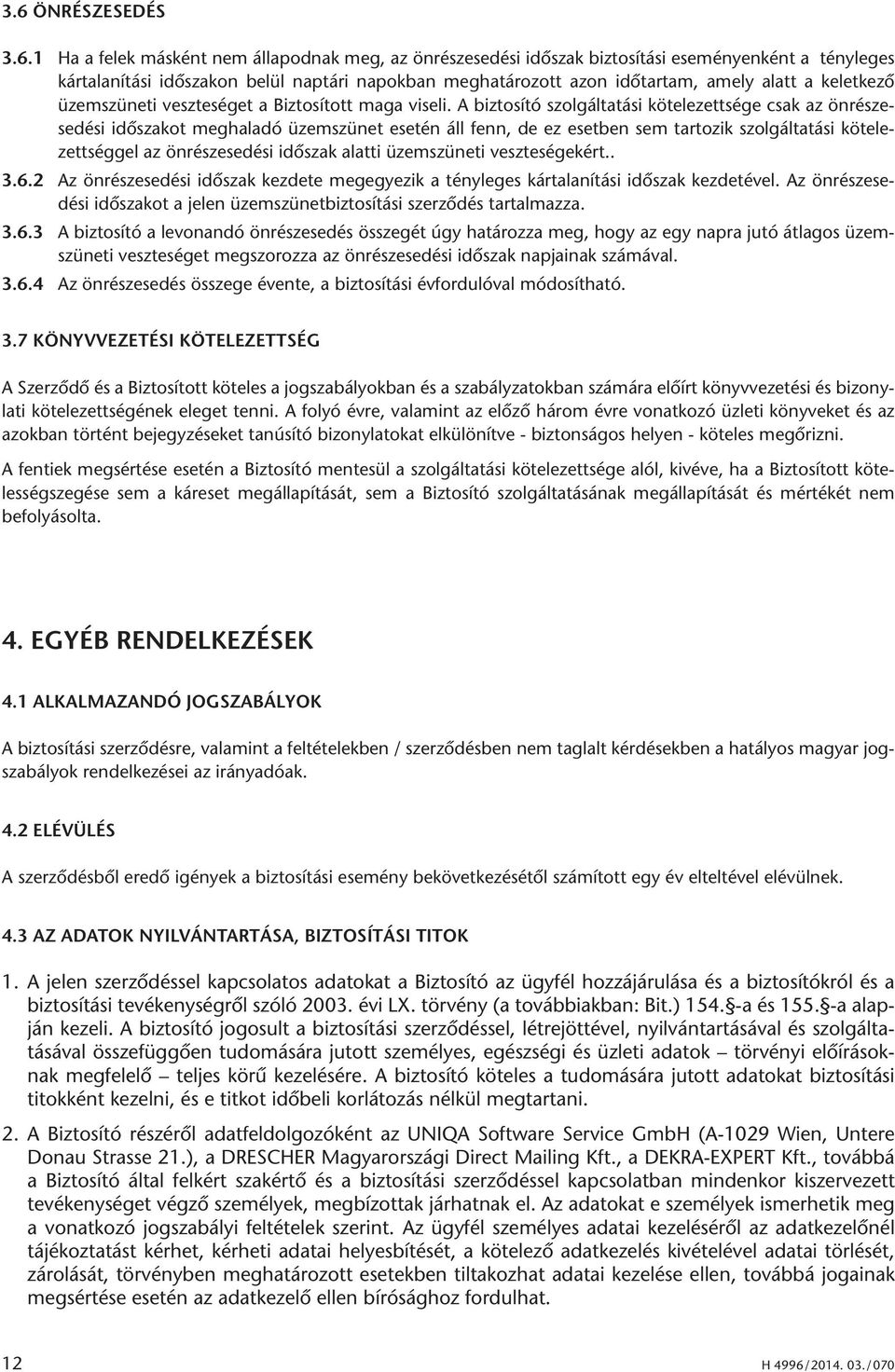 3.6 ÖNRÉSZESEDÉS

3.6.1 Ha a felek másként nem állapodnak meg, az önrészesedési időszak biztosítási eseményenként a tényleges kártalanítási időszakon belül naptári napokban meghatározott azon időtartam, amely alatt a keletkező üzemszüneti veszteséget a Biztosított maga viseli. A biztosító szolgáltatási kötelezettsége csak az önrészesedési időszakot meghaladó üzemszünet esetén áll fenn, de ez esetben sem tartozik szolgáltatási kötelezettséggel az önrészesedési időszak alatti üzemszüneti veszteségekért..

3.6.2 Az önrészesedési időszak kezdete megegyezik a tényleges kártalanítási időszak kezdetével. Az önrészesedési időszakot a jelen üzemszünetbiztosítási szerződés tartalmazza.

3.6.3 A biztosító a levonandó önrészesedés összegét úgy határozza meg, hogy az egy napra jutó átlagos üzemszüneti veszteséget megszorozza az önrészesedési időszak napjainak számával.

3.6.4 Az önrészesedés összege évente, a biztosítási évfordulóval módosítható.

3.7 KÖNYVVEZETÉSI KÖTELEZETTSÉG

A Szerződő és a Biztosított köteles a jogszabályokban és a szabályzatokban számára előírt könyvvezetési és bizonylati kötelezettségének eleget tenni. A folyó évre, valamint az előző három évre vonatkozó üzleti könyveket és az azokban történt bejegyzéseket tanúsító bizonylatokat elkülönítve - biztonságos helyen - köteles megőrizni.

A fentiek megsértése esetén a Biztosító mentesül a szolgáltatási kötelezettsége alól, kivéve, ha a Biztosított kötelességszegése sem a káreset megállapítását, sem a Biztosító szolgáltatásának megállapítását és mértékét nem befolyásolta.

4. EGYÉB RENDELKEZÉSEK

4.1 ALKALMAZANDÓ JOGSZABÁLYOK

A biztosítási szerződésre, valamint a feltételekben / szerződésben nem taglalt kérdésekben a hatályos magyar jogszabályok rendelkezései az irányadóak.

4.2 ELÉVÜLÉS

A szerződésből eredő igények a biztosítási esemény bekövetkezésétől számított egy év elteltével elévülnek.

4.3 AZ ADATOK NYILVÁNTARTÁSA, BIZTOSÍTÁSI TITOK

1. A jelen szerződéssel kapcsolatos adatokat a Biztosító az ügyfél hozzájárulása és a biztosítókról és a biztosítási tevékenységről szóló 2003. évi LX. törvény (a továbbiakban: Bit.) 154.§-a és 155.§-a alapján kezeli. A biztosító jogosult a biztosítási szerződéssel, létrejöttével, nyilvántartásával és szolgáltatásával összefüggően tudomására jutott személyes, egészségi és üzleti adatok – törvényi előírásoknak megfelelő – teljes körű kezelésére. A biztosító köteles a tudomására jutott adatokat biztosítási titokként kezelni, és e titkot időbeli korlátozás nélkül megtartani.

2. A Biztosító részéről adatfeldolgozóként az UNIQA Software Service GmbH (A-1029 Wien, Untere Donau Strasse 21.), a DRESCHER Magyarországi Direct Mailing Kft., a DEKRA-EXPERT Kft., továbbá a Biztosító által felkért szakértő és a biztosítási szerződéssel kapcsolatban mindenkor kiszervezett tevékenységet végző személyek, megbízottak járhatnak el. Az adatokat e személyek ismerhetik meg a vonatkozó jogszabályi feltételek szerint. Az ügyfél személyes adatai kezeléséről az adatkezelőnél tájékoztatást kérhet, kérheti adatai helyesbítését, a kötelező adatkezelés kivételével adatai törlését, zárolását, törvényben meghatározott esetekben tiltakozhat adatai kezelése ellen, továbbá jogainak megsértése esetén az adatkezelő ellen bírósághoz fordulhat.

12

H 4996/2014. 03./070